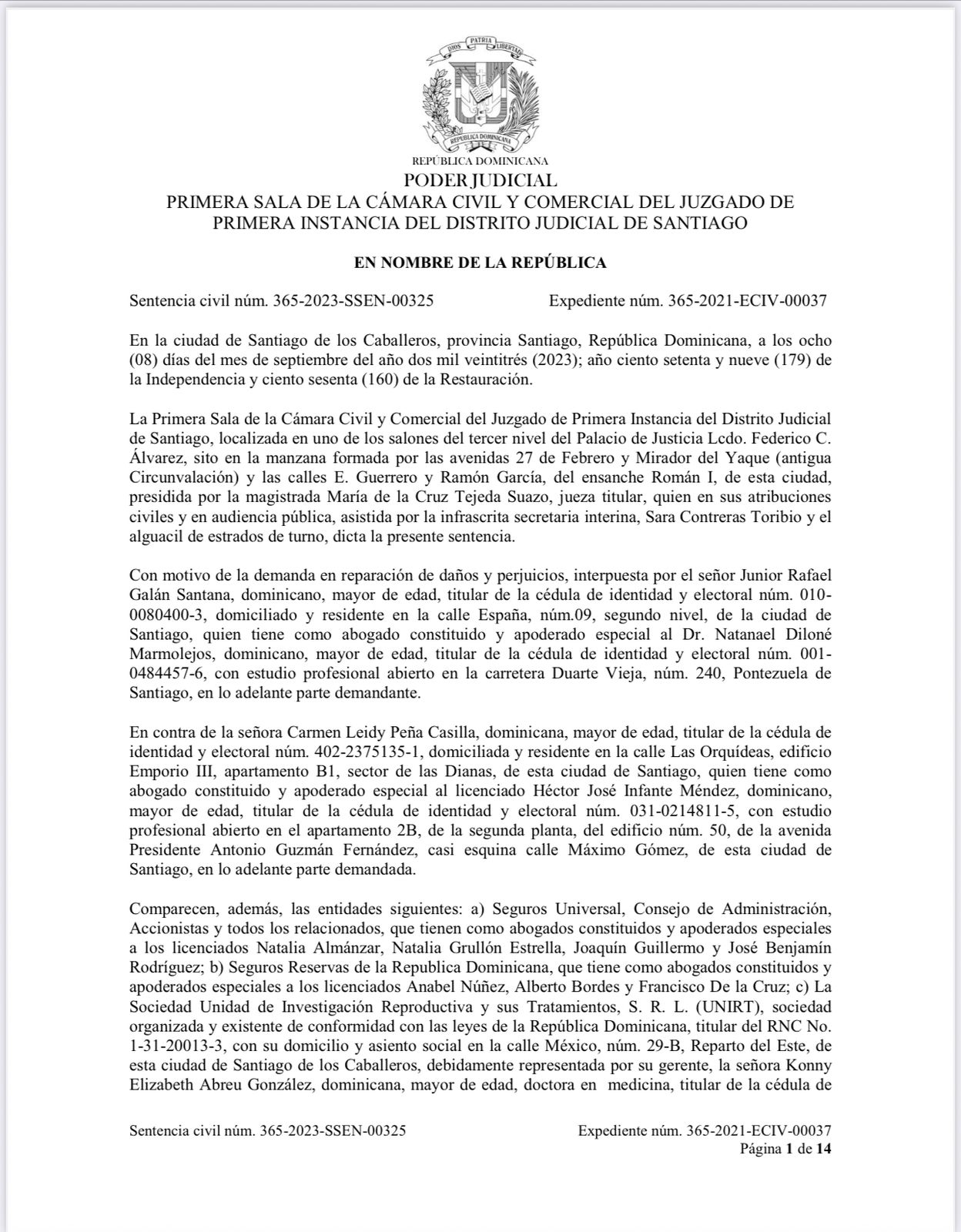 DIOS PATRIA LIBERTAD

REPÚBLICA DOMINICANA

REPÚBLICA DOMINICANA
PODER JUDICIAL
PRIMERA SALA DE LA CÁMARA CIVIL Y COMERCIAL DEL JUZGADO DE PRIMERA INSTANCIA DEL DISTRITO JUDICIAL DE SANTIAGO

EN NOMBRE DE LA REPÚBLICA

Sentencia civil núm. 365-2023-SSEN-00325 Expediente núm. 365-2021-ECIV-00037

En la ciudad de Santiago de los Caballeros, provincia Santiago, República Dominicana, a los ocho (08) días del mes de septiembre del año dos mil veintitrés (2023); año ciento setenta y nueve (179) de la Independencia y ciento sesenta (160) de la Restauración.

La Primera Sala de la Cámara Civil y Comercial del Juzgado de Primera Instancia del Distrito Judicial de Santiago, localizada en uno de los salones del tercer nivel del Palacio de Justicia Lcdo. Federico C. Álvarez, sito en la manzana formada por las avenidas 27 de Febrero y Mirador del Yaque (antigua Circunvalación) y las calles E. Guerrero y Ramón García, del ensanche Román I, de esta ciudad, presidida por la magistrada María de la Cruz Tejeda Suazo, jueza titular, quien en sus atribuciones civiles y en audiencia pública, asistida por la infrascrita secretaria interina, Sara Contreras Toribio y el alguacil de estrados de turno, dicta la presente sentencia.

Con motivo de la demanda en reparación de daños y perjuicios, interpuesta por el señor Junior Rafael Galán Santana, dominicano, mayor de edad, titular de la cédula de identidad y electoral núm. 010-0080400-3, domiciliado y residente en la calle España, núm.09, segundo nivel, de la ciudad de Santiago, quien tiene como abogado constituido y apoderado especial al Dr. Natanael Diloné Marmolejos, dominicano, mayor de edad, titular de la cédula de identidad y electoral núm. 001-0484457-6, con estudio profesional abierto en la carretera Duarte Vieja, núm. 240, Pontezuela de Santiago, en lo adelante parte demandante.

En contra de la señora Carmen Leidy Peña Casilla, dominicana, mayor de edad, titular de la cédula de identidad y electoral núm. 402-2375135-1, domiciliada y residente en la calle Las Orquídeas, edificio Emporio III, apartamento B1, sector de las Dianas, de esta ciudad de Santiago, quien tiene como abogado constituido y apoderado especial al licenciado Héctor José Infante Méndez, dominicano, mayor de edad, titular de la cédula de identidad y electoral núm. 031-0214811-5, con estudio profesional abierto en el apartamento 2B, de la segunda planta, del edificio núm. 50, de la avenida Presidente Antonio Guzmán Fernández, casi esquina calle Máximo Gómez, de esta ciudad de Santiago, en lo adelante parte demandada.

Comparecen, además, las entidades siguientes: a) Seguros Universal, Consejo de Administración, Accionistas y todos los relacionados, que tienen como abogados constituidos y apoderados especiales a los licenciados Natalia Almánzar, Natalia Grullón Estrella, Joaquín Guillermo y José Benjamín Rodríguez; b) Seguros Reservas de la Republica Dominicana, que tiene como abogados constituidos y apoderados especiales a los licenciados Anabel Núñez, Alberto Bordes y Francisco De la Cruz; c) La Sociedad Unidad de Investigación Reproductiva y sus Tratamientos, S. R. L. (UNIRT), sociedad organizada y existente de conformidad con las leyes de la República Dominicana, titular del RNC No. 1-31-20013-3, con su domicilio y asiento social en la calle México, núm. 29-B, Reparto del Este, de esta ciudad de Santiago de los Caballeros, debidamente representada por su gerente, la señora Konny Elizabeth Abreu González, dominicana, mayor de edad, doctora en medicina, titular de la cédula de

Sentencia civil núm. 365-2023-SSEN-00325 Expediente núm. 365-2021-ECIV-00037
Página 1 de 14